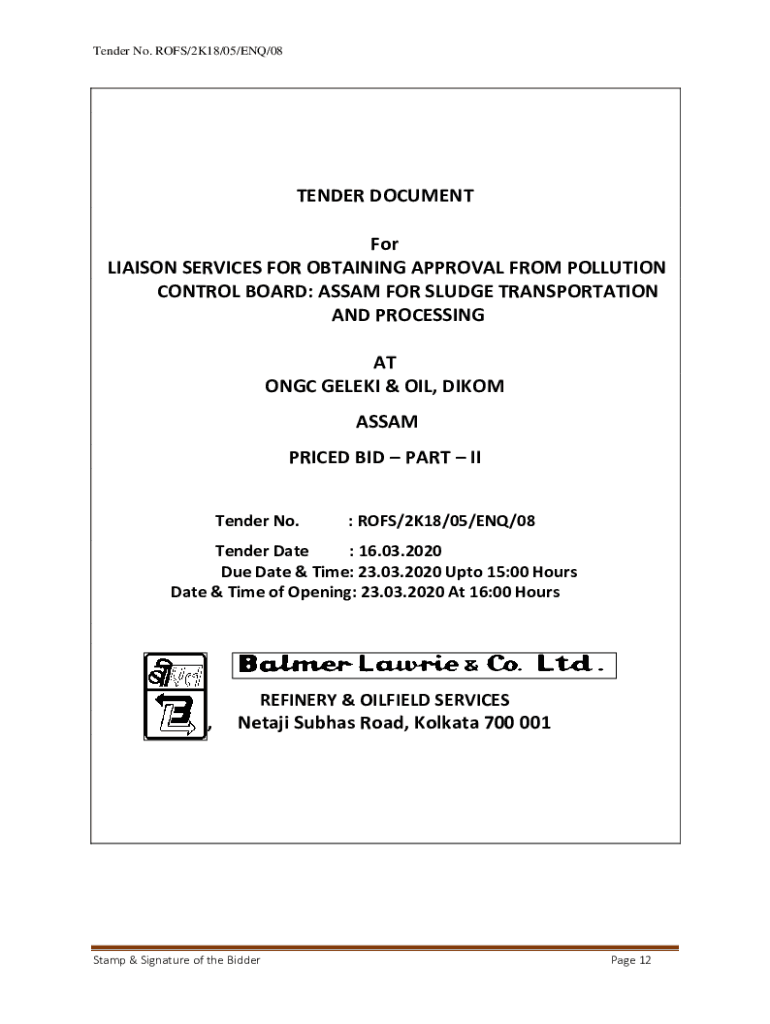 Tender No. ROFS/2K18/05/ENQ/08

TENDER DOCUMENT

For
LIAISON SERVICES FOR OBTAINING APPROVAL FROM POLLUTION CONTROL BOARD: ASSAM FOR SLUDGE TRANSPORTATION AND PROCESSING

AT
ONGC GELEKI & OIL, DIKOM

ASSAM

PRICED BID – PART – II

Tender No. : ROFS/2K18/05/ENQ/08

Tender Date : 16.03.2020
Due Date & Time: 23.03.2020 Upto 15:00 Hours
Date & Time of Opening: 23.03.2020 At 16:00 Hours

Balmer Lawrie & Co. Ltd.

REFINERY & OILFIELD SERVICES
, Netaji Subhas Road, Kolkata 700 001

Stamp & Signature of the Bidder Page 12